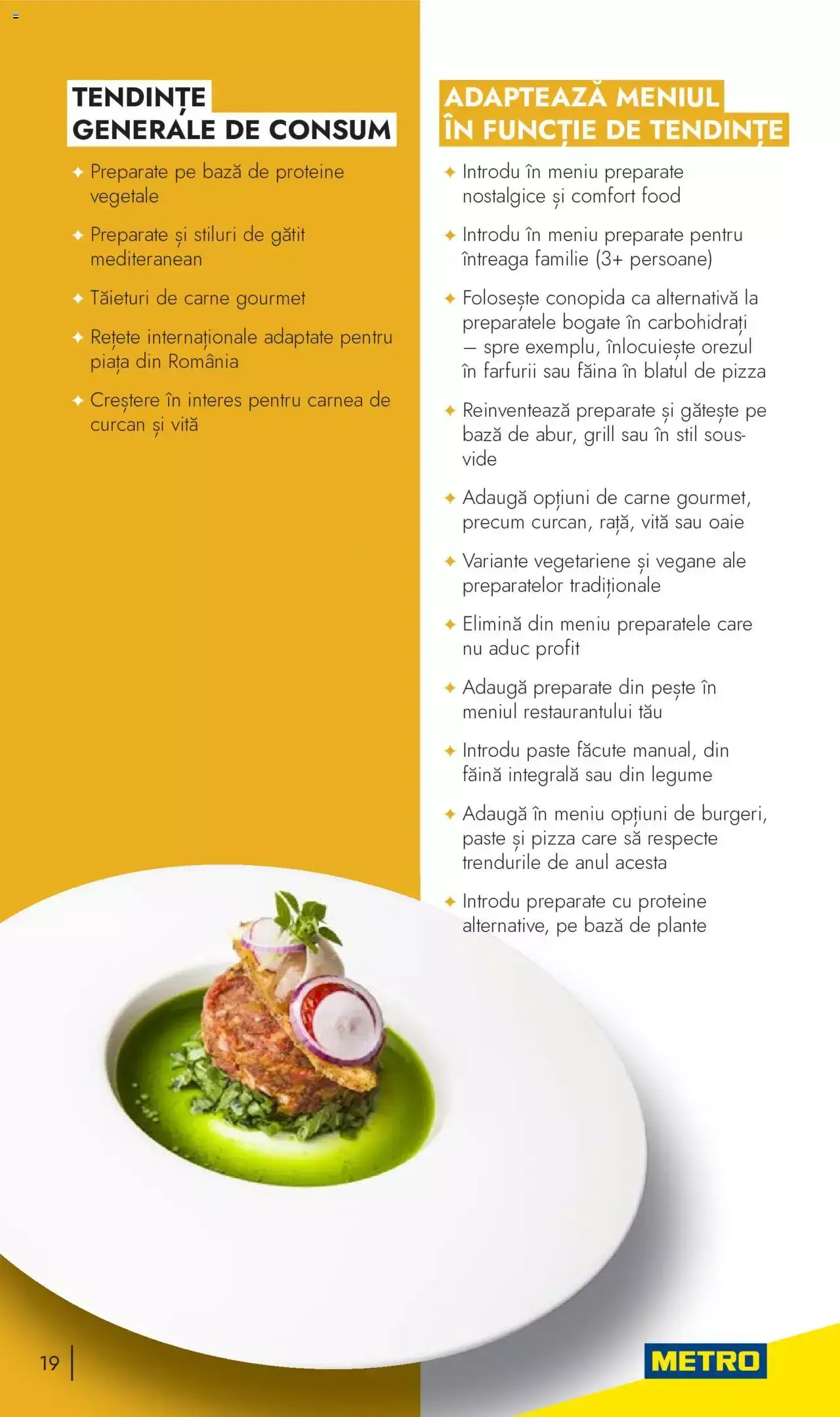 TENDINȚE GENERALE DE CONSUM

✦ Preparate pe bază de proteine vegetale

✦ Preparate și stiluri de gătit mediteranean

✦ Tăieturi de carne gourmet

✦ Rețete internaționale adaptate pentru piața din România

✦ Creștere în interes pentru carnea de curcan și vită

ADAPTEAZĂ MENIUL ÎN FUNCȚIE DE TENDINȚE

✦ Introdu în meniu preparate nostalgice și comfort food

✦ Introdu în meniu preparate pentru întreaga familie (3+ persoane)

✦ Folosește conopida ca alternativă la preparatele bogate în carbohidrați – spre exemplu, înlocuiește orezul în farfurii sau făina în blatul de pizza

✦ Reinventează preparate și gătește pe bază de abur, grill sau în stil sous-vide

✦ Adaugă opțiuni de carne gourmet, precum curcan, rață, vită sau oaie

✦ Variante vegetariene și vegane ale preparatelor tradiționale

✦ Elimină din meniu preparatele care nu aduc profit

✦ Adaugă preparate din pește în meniul restaurantului tău

✦ Introdu paste făcute manual, din făină integrală sau din legume

✦ Adaugă în meniu opțiuni de burgeri, paste și pizza care să respecte trendurile de anul acesta

✦ Introdu preparate cu proteine alternative, pe bază de plante

19

METRO